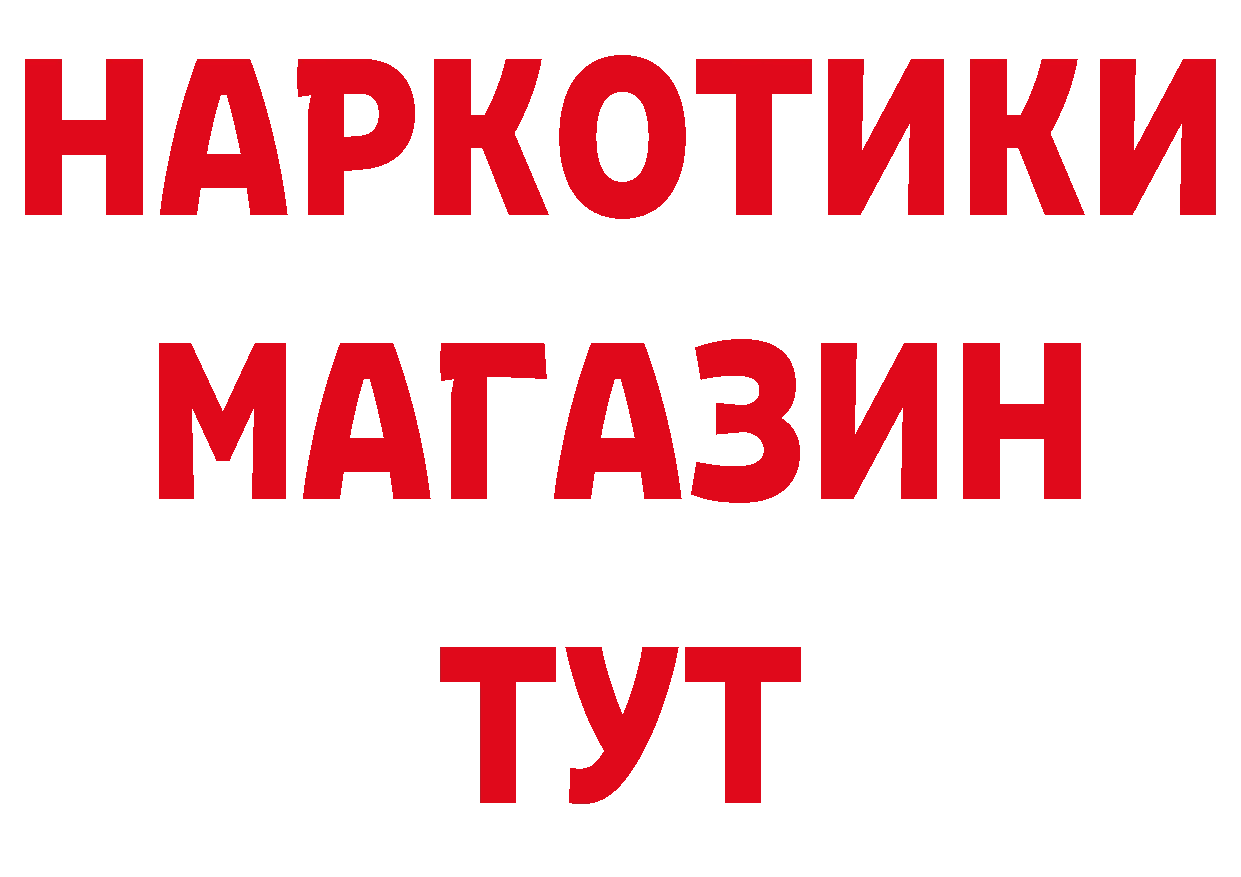 НАРКОТИКИ
МАГАЗИН
ТУТ